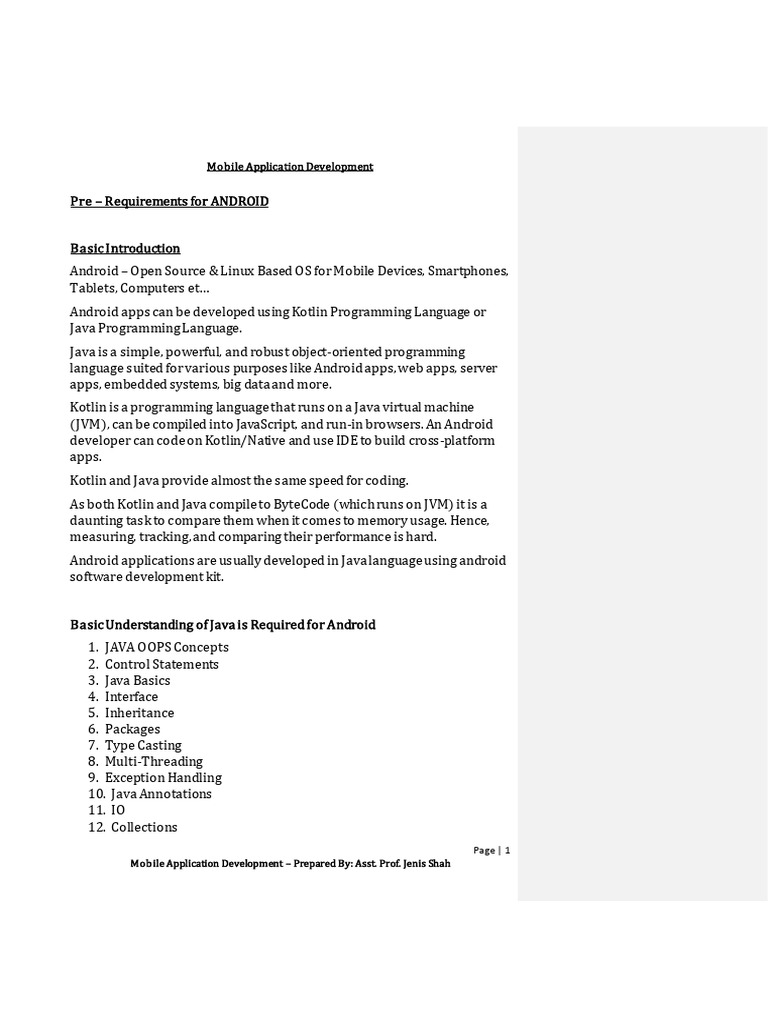 Mobile Application Development

Pre – Requirements for ANDROID

Basic Introduction

Android – Open Source & Linux Based OS for Mobile Devices, Smartphones, Tablets, Computers et…

Android apps can be developed using Kotlin Programming Language or Java Programming Language.

Java is a simple, powerful, and robust object-oriented programming language suited for various purposes like Android apps, web apps, server apps, embedded systems, big data and more.

Kotlin is a programming language that runs on a Java virtual machine (JVM), can be compiled into JavaScript, and run-in browsers. An Android developer can code on Kotlin/Native and use IDE to build cross-platform apps.

Kotlin and Java provide almost the same speed for coding.

As both Kotlin and Java compile to ByteCode (which runs on JVM) it is a daunting task to compare them when it comes to memory usage. Hence, measuring, tracking, and comparing their performance is hard.

Android applications are usually developed in Java language using android software development kit.

Basic Understanding of Java is Required for Android

1. JAVA OOPS Concepts
2. Control Statements
3. Java Basics
4. Interface
5. Inheritance
6. Packages
7. Type Casting
8. Multi-Threading
9. Exception Handling
10. Java Annotations
11. IO
12. Collections

Page | 1

Mobile Application Development – Prepared By: Asst. Prof. Jenis Shah